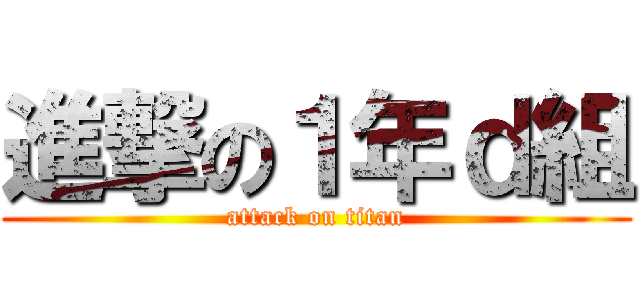 進撃の１年ｄ組
attack on titan